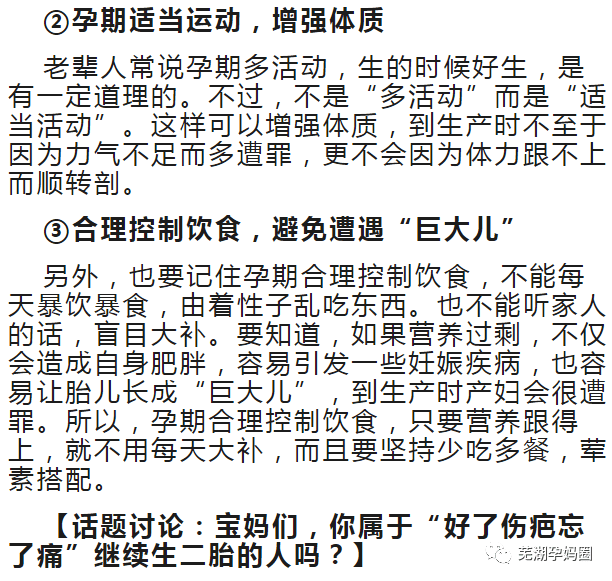 ②孕期适当运动，增强体质

老辈人常说孕期多活动，生的时候好生，是有一定道理的。不过，不是“多活动”而是“适当活动”。这样可以增强体质，到生产时不至于因为力气不足而多遭罪，更不会因为体力跟不上而顺转剖。

③合理控制饮食，避免遭遇“巨大儿”

另外，也要记住孕期合理控制饮食，不能每天暴饮暴食，由着性子乱吃东西。也不能听家人的话，盲目大补。要知道，如果营养过剩，不仅会造成自身肥胖，容易引发一些妊娠疾病，也容易让胎儿长成“巨大儿”，到生产时产妇会很遭罪。所以，孕期合理控制饮食，只要营养跟得上，就不用每天大补，而且要坚持少吃多餐，荤素搭配。

【话题讨论：宝妈们，你属于“好了伤疤忘了痛”继续生二胎的人吗？】

芜湖孕妈圈